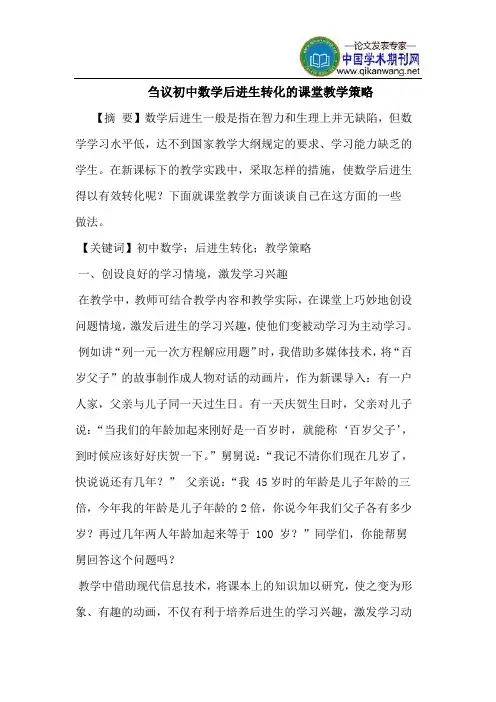 —论文发表专家—
中国学术期刊网
www.qikanwang.net

刍议初中数学后进生转化的课堂教学策略

【摘 要】数学后进生一般是指在智力和生理上并无缺陷，但数学学习水平低，达不到国家教学大纲规定的要求、学习能力缺乏的学生。在新课标下的教学实践中，采取怎样的措施，使数学后进生得以有效转化呢？下面就课堂教学方面谈谈自己在这方面的一些做法。

【关键词】初中数学；后进生转化；教学策略

一、创设良好的学习情境，激发学习兴趣

在教学中，教师可结合教学内容和教学实际，在课堂上巧妙地创设问题情境，激发后进生的学习兴趣，使他们变被动学习为主动学习。

例如讲“列一元一次方程解应用题”时，我借助多媒体技术，将“百岁父子”的故事制作成人物对话的动画片，作为新课导入：有一户人家，父亲与儿子同一天过生日。有一天庆贺生日时，父亲对儿子说：“当我们的年龄加起来刚好是一百岁时，就能称‘百岁父子’，到时候应该好好庆贺一下。”舅舅说：“我记不清你们现在几岁了，快说说还有几年？” 父亲说：“我 45 岁时的年龄是儿子年龄的三倍，今年我的年龄是儿子年龄的 2 倍，你说今年我们父子各有多少岁？再过几年两人年龄加起来等于 100 岁？”同学们，你能帮舅舅回答这个问题吗？

教学中借助现代信息技术，将课本上的知识加以研究，使之变为形象、有趣的动画，不仅有利于培养后进生的学习兴趣，激发学习动